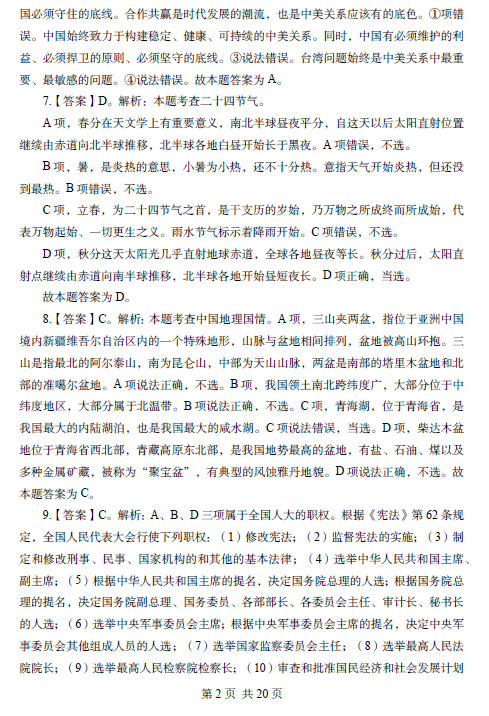 国必须守住的底线。合作共赢是时代发展的潮流，也是中美关系应该有的底色。①项错误。中国始终致力于构建稳定、健康、可持续的中美关系。同时，中国有必须维护的利益、必须捍卫的原则、必须坚守的底线。③说法错误。台湾问题始终是中美关系中最重要、最敏感的问题。④说法错误。故本题答案为 A。

7.【答案】D。解析：本题考查二十四节气。

A 项，春分在天文学上有重要意义，南北半球昼夜平分，自这天以后太阳直射位置继续由赤道向北半球推移，北半球各地白昼开始长于黑夜。A 项错误，不选。

B 项，暑，是炎热的意思，小暑为小热，还不十分热。意指天气开始炎热，但还没到最热。B 项错误，不选。

C 项，立春，为二十四节气之首，是干支历的岁始，乃万物之所成终而所成始，代表万物起始、一切更生之义。雨水节气标示着降雨开始。C 项错误，不选。

D 项，秋分这天太阳光几乎直射地球赤道，全球各地昼夜等长。秋分过后，太阳直射点继续由赤道向南半球推移，北半球各地开始昼短夜长。D 项正确，当选。

故本题答案为 D。

8.【答案】C。解析：本题考查中国地理国情。A 项，三山夹两盆，指位于亚洲中国境内新疆维吾尔自治区内的一个特殊地形，山脉与盆地相间排列，盆地被高山环抱。三山是指最北的阿尔泰山，南为昆仑山，中部为天山山脉，两盆是南部的塔里木盆地和北部的准噶尔盆地。A 项说法正确，不选。B 项，我国领土南北跨纬度广，大部分位于中纬度地区，大部分属于北温带。B 项说法正确，不选。C 项，青海湖，位于青海省，是我国最大的内陆湖泊，也是我国最大的咸水湖。C 项说法错误，当选。D 项，柴达木盆地位于青海省西北部，青藏高原东北部，是我国地势最高的盆地，有盐、石油、煤以及多种金属矿藏，被称为“聚宝盆”，有典型的风蚀雅丹地貌。D 项说法正确，不选。故本题答案为 C。

9.【答案】C。解析：A、B、D 三项属于全国人大的职权。根据《宪法》第 62 条规定，全国人民代表大会行使下列职权：（1）修改宪法；（2）监督宪法的实施；（3）制定和修改刑事、民事、国家机构的和其他的基本法律；（4）选举中华人民共和国主席、副主席；（5）根据中华人民共和国主席的提名，决定国务院总理的人选；根据国务院总理的提名，决定国务院副总理、国务委员、各部部长、各委员会主任、审计长、秘书长的人选；（6）选举中央军事委员会主席；根据中央军事委员会主席的提名，决定中央军事委员会其他组成人员的人选；（7）选举国家监察委员会主任；（8）选举最高人民法院院长；（9）选举最高人民检察院检察长；（10）审查和批准国民经济和社会发展计划

第 2 页 共 20 页